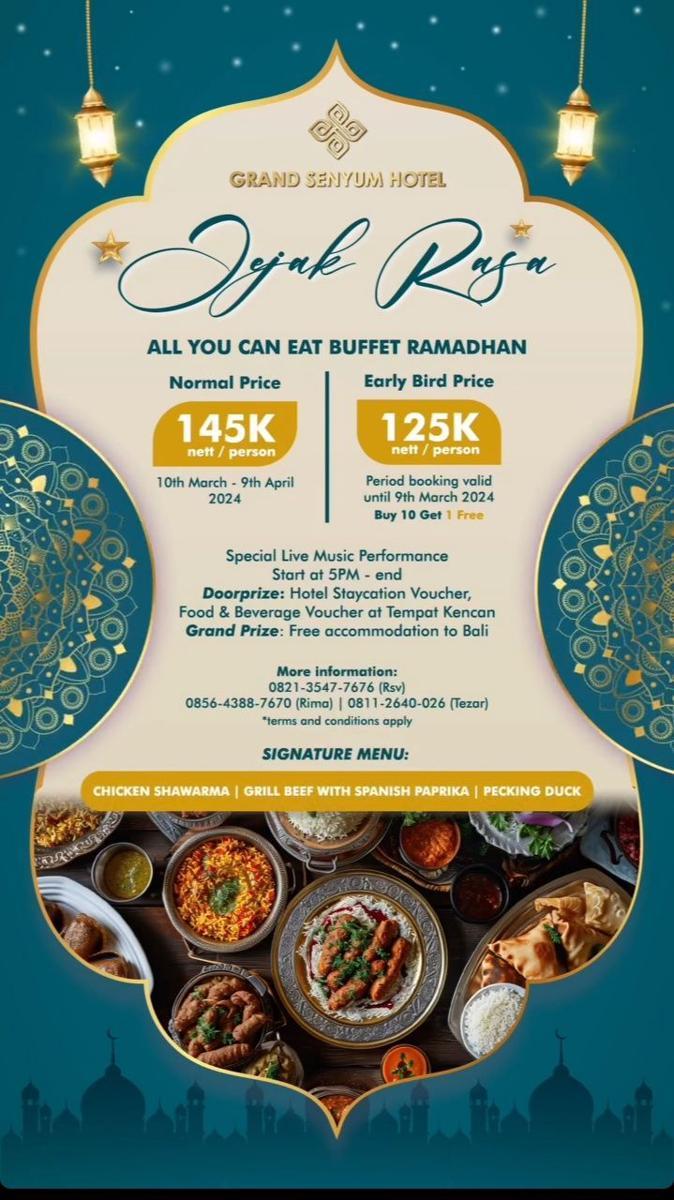 GRAND SENYUM HOTEL

Jejak Rasa

ALL YOU CAN EAT BUFFET RAMADHAN

Normal Price

145K
nett / person

10th March - 9th April 2024

Early Bird Price

125K
nett / person

Period booking valid until 9th March 2024
Buy 10 Get 1 Free

Special Live Music Performance
Start at 5PM - end
Doorprize: Hotel Staycation Voucher, Food & Beverage Voucher at Tempat Kencan
Grand Prize: Free accommodation to Bali

More information:
0821-3547-7676 (Rsv)
0856-4388-7670 (Rima) | 0811-2640-026 (Tezar)
*terms and conditions apply

SIGNATURE MENU:

CHICKEN SHAWARMA | GRILL BEEF WITH SPANISH PAPRIKA | PECKING DUCK